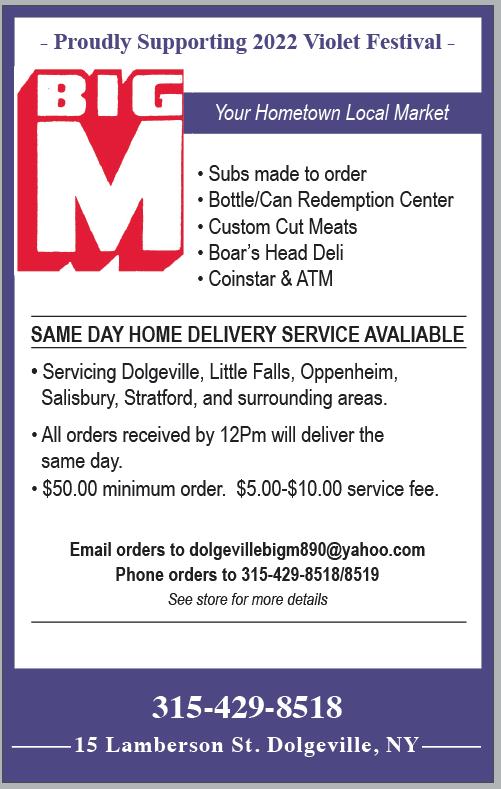 - Proudly Supporting 2022 Violet Festival -

BIG M

Your Hometown Local Market

• Subs made to order
• Bottle/Can Redemption Center
• Custom Cut Meats
• Boar's Head Deli
• Coinstar & ATM

SAME DAY HOME DELIVERY SERVICE AVALIABLE

• Servicing Dolgeville, Little Falls, Oppenheim, Salisbury, Stratford, and surrounding areas.

• All orders received by 12Pm will deliver the same day.
• $50.00 minimum order. $5.00-$10.00 service fee.

Email orders to dolgevillebigm890@yahoo.com
Phone orders to 315-429-8518/8519
See store for more details

315-429-8518
15 Lamberson St. Dolgeville, NY